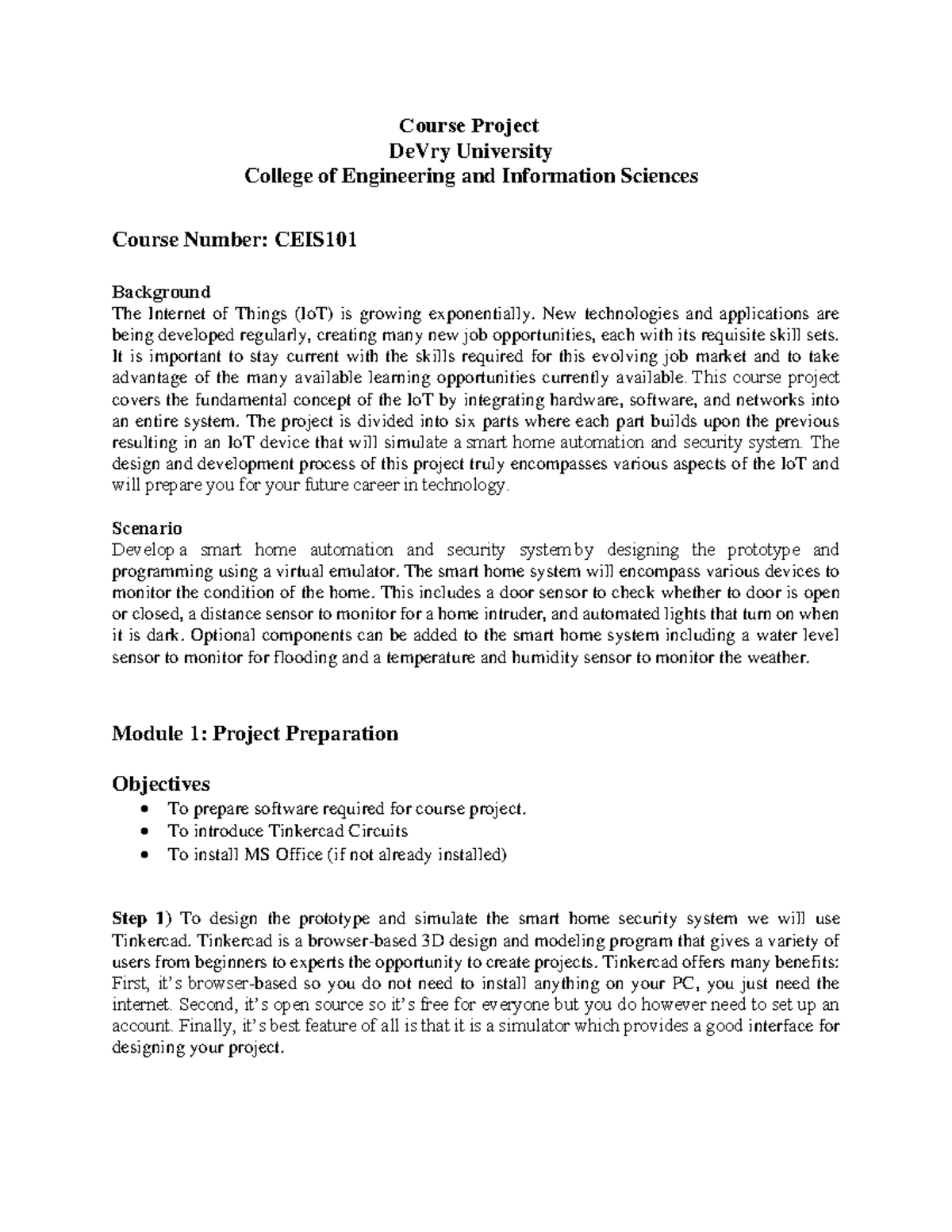 Course Project
DeVry University
College of Engineering and Information Sciences

Course Number: CEIS101

Background
The Internet of Things (IoT) is growing exponentially. New technologies and applications are being developed regularly, creating many new job opportunities, each with its requisite skill sets. It is important to stay current with the skills required for this evolving job market and to take advantage of the many available learning opportunities currently available. This course project covers the fundamental concept of the IoT by integrating hardware, software, and networks into an entire system. The project is divided into six parts where each part builds upon the previous resulting in an IoT device that will simulate a smart home automation and security system. The design and development process of this project truly encompasses various aspects of the IoT and will prepare you for your future career in technology.

Scenario
Develop a smart home automation and security system by designing the prototype and programming using a virtual emulator. The smart home system will encompass various devices to monitor the condition of the home. This includes a door sensor to check whether to door is open or closed, a distance sensor to monitor for a home intruder, and automated lights that turn on when it is dark. Optional components can be added to the smart home system including a water level sensor to monitor for flooding and a temperature and humidity sensor to monitor the weather.

Module 1: Project Preparation

Objectives
• To prepare software required for course project.
• To introduce Tinkercad Circuits
• To install MS Office (if not already installed)

Step 1) To design the prototype and simulate the smart home security system we will use Tinkercad. Tinkercad is a browser-based 3D design and modeling program that gives a variety of users from beginners to experts the opportunity to create projects. Tinkercad offers many benefits: First, it's browser-based so you do not need to install anything on your PC, you just need the internet. Second, it's open source so it's free for everyone but you do however need to set up an account. Finally, it's best feature of all is that it is a simulator which provides a good interface for designing your project.